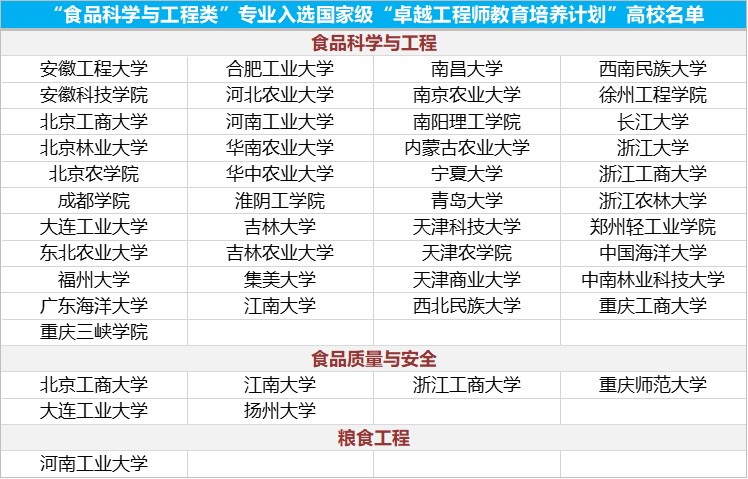 “食品科学与工程类”专业入选国家级“卓越工程师教育培养计划”高校名单

| 食品科学与工程 | | | |
|---|---|---|---|
| 安徽工程大学 | 合肥工业大学 | 南昌大学 | 西南民族大学 |
| 安徽科技学院 | 河北农业大学 | 南京农业大学 | 徐州工程学院 |
| 北京工商大学 | 河南工业大学 | 南阳理工学院 | 长江大学 |
| 北京林业大学 | 华南农业大学 | 内蒙古农业大学 | 浙江大学 |
| 北京农学院 | 华中农业大学 | 宁夏大学 | 浙江工商大学 |
| 成都学院 | 淮阴工学院 | 青岛大学 | 浙江农林大学 |
| 大连工业大学 | 吉林大学 | 天津科技大学 | 郑州轻工业学院 |
| 东北农业大学 | 吉林农业大学 | 天津农学院 | 中国海洋大学 |
| 福州大学 | 集美大学 | 天津商业大学 | 中南林业科技大学 |
| 广东海洋大学 | 江南大学 | 西北民族大学 | 重庆工商大学 |
| 重庆三峡学院 | | | |
| 食品质量与安全 | | | |
| 北京工商大学 | 江南大学 | 浙江工商大学 | 重庆师范大学 |
| 大连工业大学 | 扬州大学 | | |
| 粮食工程 | | | |
| 河南工业大学 | | | |